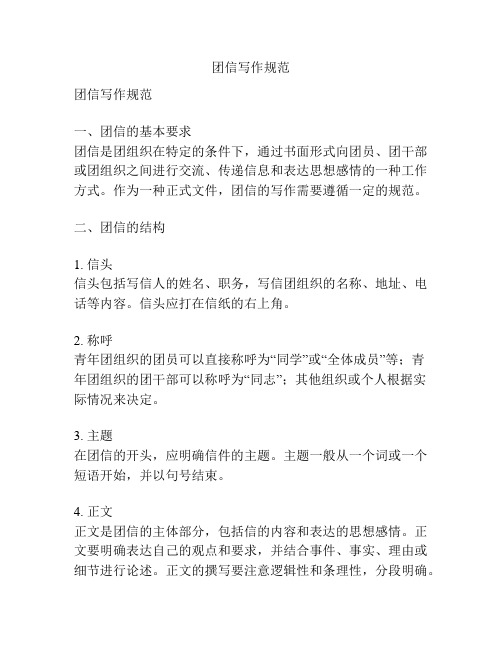 团信写作规范

团信写作规范

一、团信的基本要求
团信是团组织在特定的条件下，通过书面形式向团员、团干部或团组织之间进行交流、传递信息和表达思想感情的一种工作方式。作为一种正式文件，团信的写作需要遵循一定的规范。

二、团信的结构

1. 信头
信头包括写信人的姓名、职务，写信团组织的名称、地址、电话等内容。信头应打在信纸的右上角。

2. 称呼
青年团组织的团员可以直接称呼为“同学”或“全体成员”等；青年团组织的团干部可以称呼为“同志”；其他组织或个人根据实际情况来决定。

3. 主题
在团信的开头，应明确信件的主题。主题一般从一个词或一个短语开始，并以句号结束。

4. 正文
正文是团信的主体部分，包括信的内容和表达的思想感情。正文要明确表达自己的观点和要求，并结合事件、事实、理由或细节进行论述。正文的撰写要注意逻辑性和条理性，分段明确。